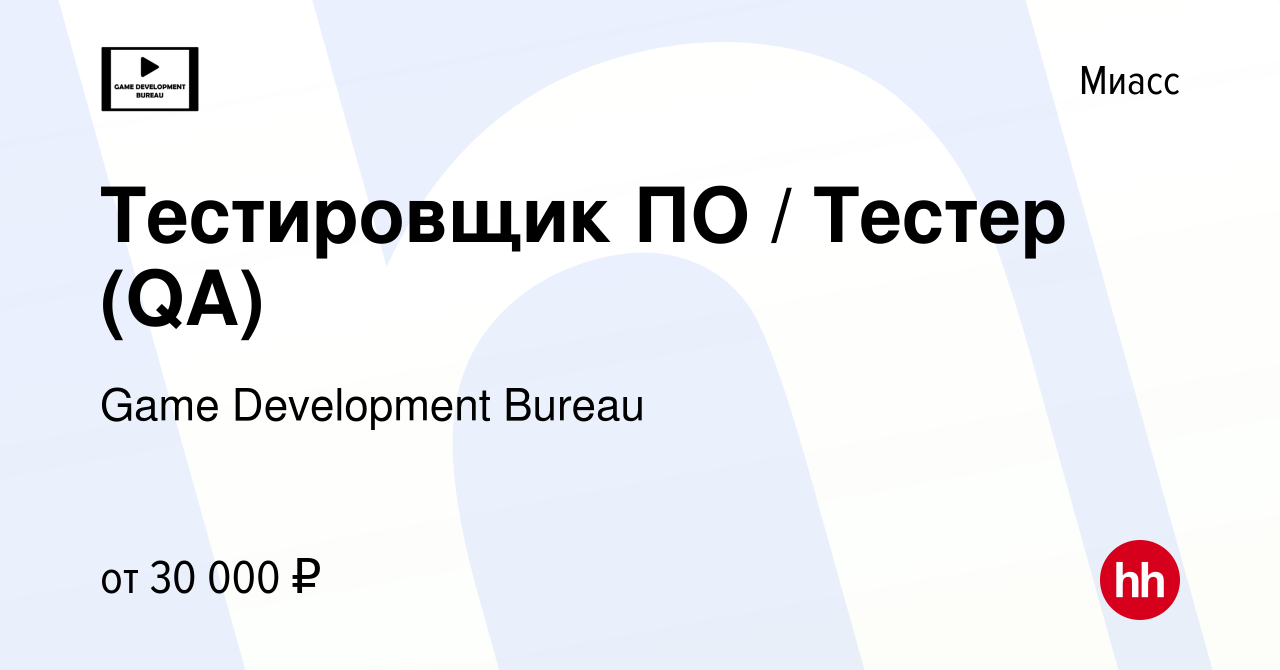 GAME DEVELOPMENT BUREAU

Миасс

Тестировщик ПО / Тестер (QA)

Game Development Bureau

от 30 000 ₽

hh